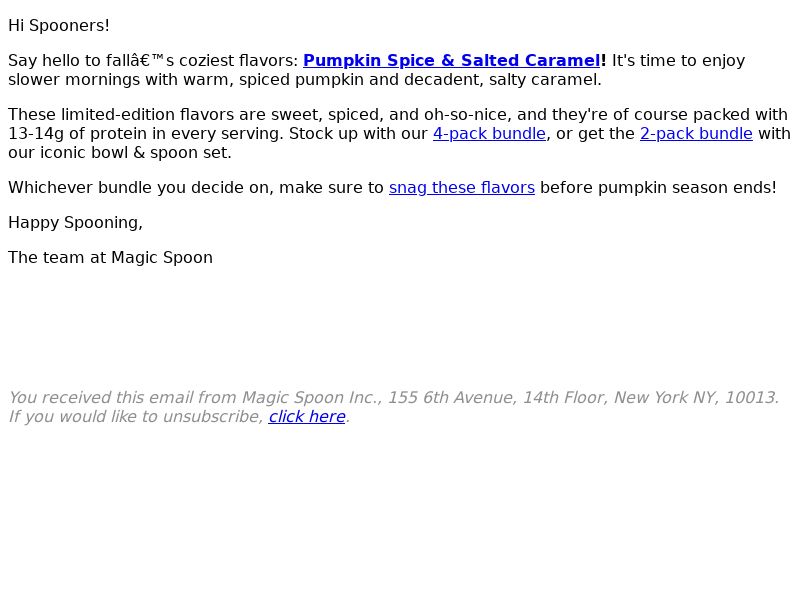 Hi Spooners!

Say hello to fallâ€™s coziest flavors: Pumpkin Spice & Salted Caramel! It's time to enjoy slower mornings with warm, spiced pumpkin and decadent, salty caramel.

These limited-edition flavors are sweet, spiced, and oh-so-nice, and they're of course packed with 13-14g of protein in every serving. Stock up with our 4-pack bundle, or get the 2-pack bundle with our iconic bowl & spoon set.

Whichever bundle you decide on, make sure to snag these flavors before pumpkin season ends!

Happy Spooning,

The team at Magic Spoon

You received this email from Magic Spoon Inc., 155 6th Avenue, 14th Floor, New York NY, 10013. If you would like to unsubscribe, click here.